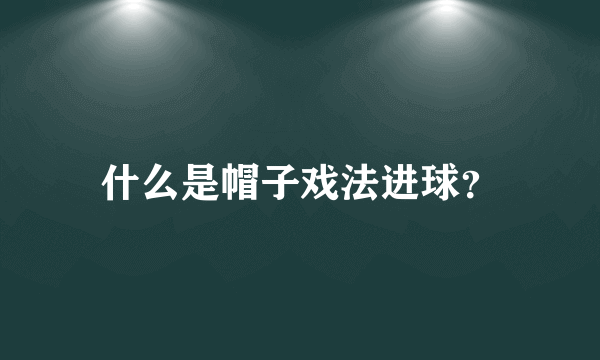 什么是帽子戏法进球?